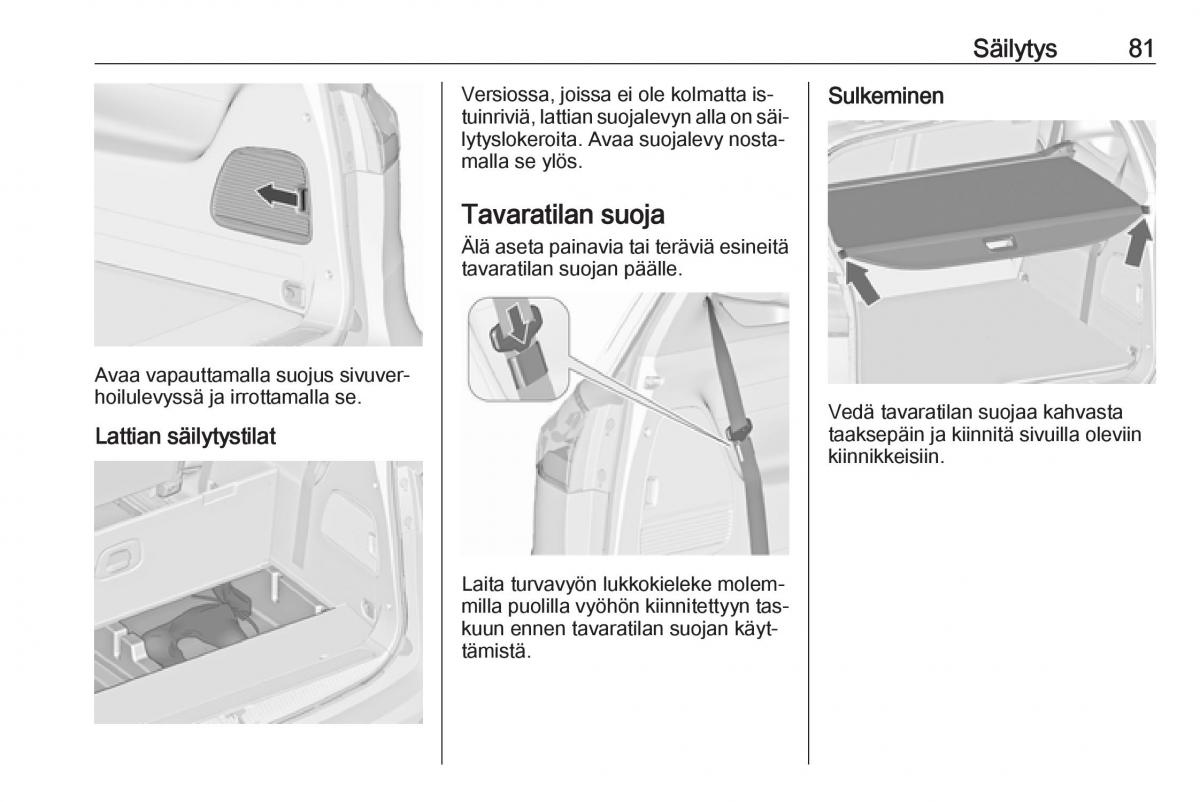 Säilytys 81

Avaa vapauttamalla suojus sivuverhoilulevyssä ja irrottamalla se.

Lattian säilytystilat

Versiossa, joissa ei ole kolmatta istuinriviä, lattian suojalevyn alla on säilytyslokeroita. Avaa suojalevy nostamalla se ylös.

Tavaratilan suoja

Älä aseta painavia tai teräviä esineitä tavaratilan suojan päälle.

Laita turvavyön lukkokieleke molemmilla puolilla vyöhön kiinnitettyyn taskuun ennen tavaratilan suojan käyttämistä.

Sulkeminen

Vedä tavaratilan suojaa kahvasta taaksepäin ja kiinnitä sivuilla oleviin kiinnikkeisiin.